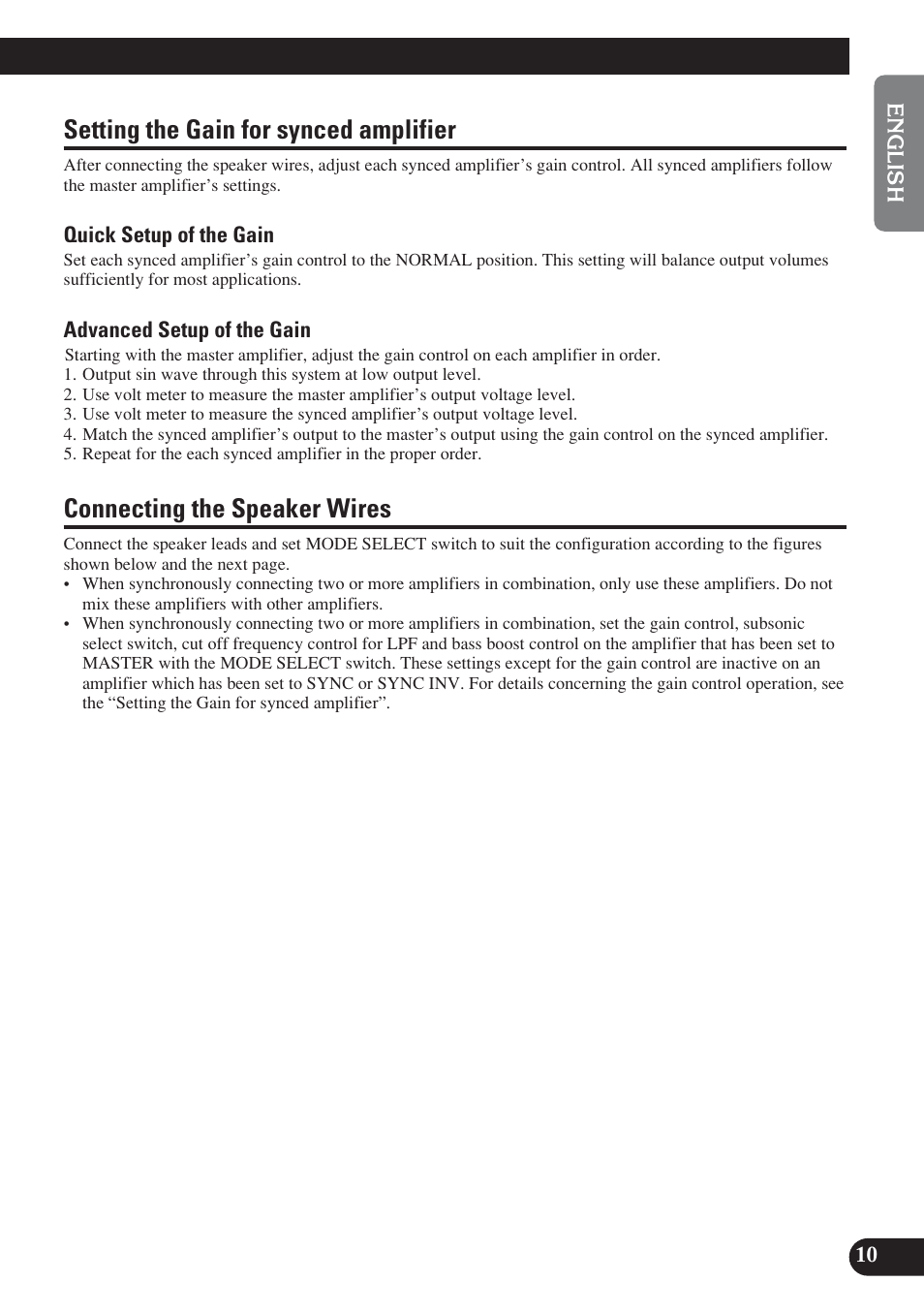 ENGLISH

Setting the Gain for synced amplifier

After connecting the speaker wires, adjust each synced amplifier’s gain control. All synced amplifiers follow the master amplifier’s settings.

Quick Setup of the Gain

Set each synced amplifier’s gain control to the NORMAL position. This setting will balance output volumes sufficiently for most applications.

Advanced Setup of the Gain

Starting with the master amplifier, adjust the gain control on each amplifier in order.
1. Output sin wave through this system at low output level.
2. Use volt meter to measure the master amplifier’s output voltage level.
3. Use volt meter to measure the synced amplifier’s output voltage level.
4. Match the synced amplifier’s output to the master’s output using the gain control on the synced amplifier.
5. Repeat for the each synced amplifier in the proper order.

Connecting the Speaker Wires

Connect the speaker leads and set MODE SELECT switch to suit the configuration according to the figures shown below and the next page.
• When synchronously connecting two or more amplifiers in combination, only use these amplifiers. Do not mix these amplifiers with other amplifiers.
• When synchronously connecting two or more amplifiers in combination, set the gain control, subsonic select switch, cut off frequency control for LPF and bass boost control on the amplifier that has been set to MASTER with the MODE SELECT switch. These settings except for the gain control are inactive on an amplifier which has been set to SYNC or SYNC INV. For details concerning the gain control operation, see the “Setting the Gain for synced amplifier”.

10